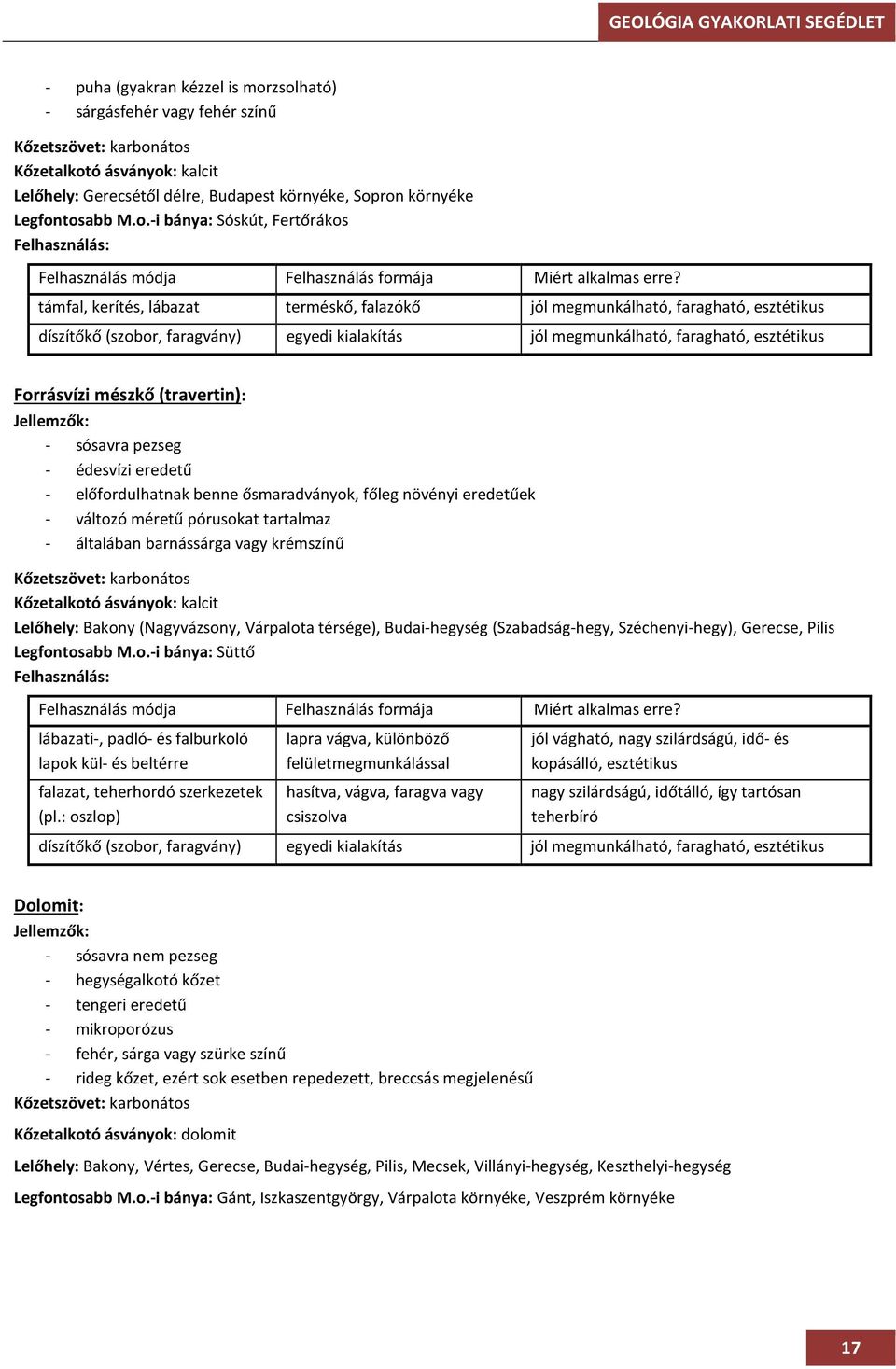 GEOLÓGIA GYAKORLATI SEGÉDLET

- puha (gyakran kézzel is morzsolható)
- sárgásfehér vagy fehér színű

Kőzetszövet: karbonátos
Kőzetalkotó ásványok: kalcit
Lelőhely: Gerecsétől délre, Budapest környéke, Sopron környéke
Legfontosabb M.o.-i bánya: Sóskút, Fertőrákos
Felhasználás:

| Felhasználás módja | Felhasználás formája | Miért alkalmas erre? |
|---|---|---|
| támfal, kerítés, lábazat | terméskő, falazókő | jól megmunkálható, faragható, esztétikus |
| díszítőkő (szobor, faragvány) | egyedi kialakítás | jól megmunkálható, faragható, esztétikus |

Forrásvízi mészkő (travertin):
Jellemzők:
- sósavra pezseg
- édesvízi eredetű
- előfordulhatnak benne ősmaradványok, főleg növényi eredetűek
- változó méretű pórusokat tartalmaz
- általában barnássárga vagy krémszínű

Kőzetszövet: karbonátos
Kőzetalkotó ásványok: kalcit
Lelőhely: Bakony (Nagyvázsony, Várpalota térsége), Budai-hegység (Szabadság-hegy, Széchenyi-hegy), Gerecse, Pilis
Legfontosabb M.o.-i bánya: Süttő
Felhasználás:

| Felhasználás módja | Felhasználás formája | Miért alkalmas erre? |
|---|---|---|
| lábazati-, padló- és falburkoló lapok kül- és beltérre | lapra vágva, különböző felületmegmunkálással | jól vágható, nagy szilárdságú, idő- és kopásálló, esztétikus |
| falazat, teherhordó szerkezetek (pl.: oszlop) | hasítva, vágva, faragva vagy csiszolva | nagy szilárdságú, időtálló, így tartósan teherbíró |
| díszítőkő (szobor, faragvány) | egyedi kialakítás | jól megmunkálható, faragható, esztétikus |

Dolomit:
Jellemzők:
- sósavra nem pezseg
- hegységalkotó kőzet
- tengeri eredetű
- mikroporózus
- fehér, sárga vagy szürke színű
- rideg kőzet, ezért sok esetben repedezett, breccsás megjelenésű
Kőzetszövet: karbonátos

Kőzetalkotó ásványok: dolomit

Lelőhely: Bakony, Vértes, Gerecse, Budai-hegység, Pilis, Mecsek, Villányi-hegység, Keszthelyi-hegység

Legfontosabb M.o.-i bánya: Gánt, Iszkaszentgyörgy, Várpalota környéke, Veszprém környéke

17